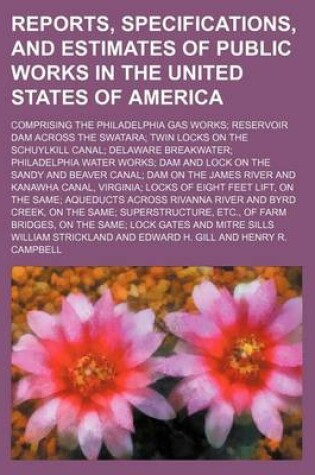 REPORTS, SPECIFICATIONS, AND ESTIMATES OF PUBLIC WORKS IN THE UNITED STATES OF AMERICA

COMPRISING THE PHILADELPHIA GAS WORKS; RESERVOIR DAM ACROSS THE SWATARA; TWIN LOCKS ON THE SCHUYLKILL CANAL; DELAWARE BREAKWATER; PHILADELPHIA WATER WORKS; DAM AND LOCK ON THE SANDY AND BEAVER CANAL; DAM ON THE JAMES RIVER AND KANAWHA CANAL, VIRGINIA; LOCKS OF EIGHT FEET LIFT, ON THE SAME; AQUEDUCTS ACROSS RIVANNA RIVER AND BYRD CREEK, ON THE SAME; SUPERSTRUCTURE, ETC., OF FARM BRIDGES, ON THE SAME; LOCK GATES AND MITRE SILLS WILLIAM STRICKLAND AND EDWARD H. GILL AND HENRY R. CAMPBELL